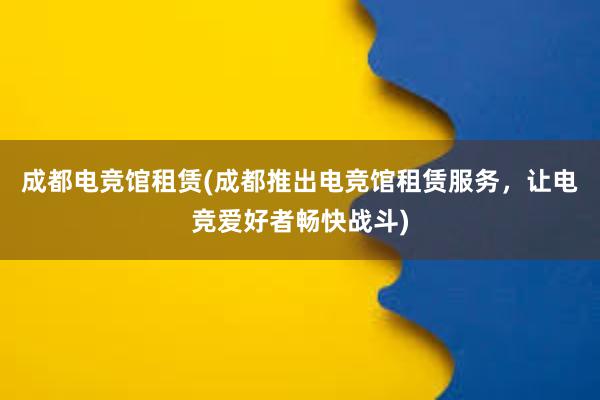 成都电竞馆租赁(成都推出电竞馆租赁服务，让电竞爱好者畅快战斗)